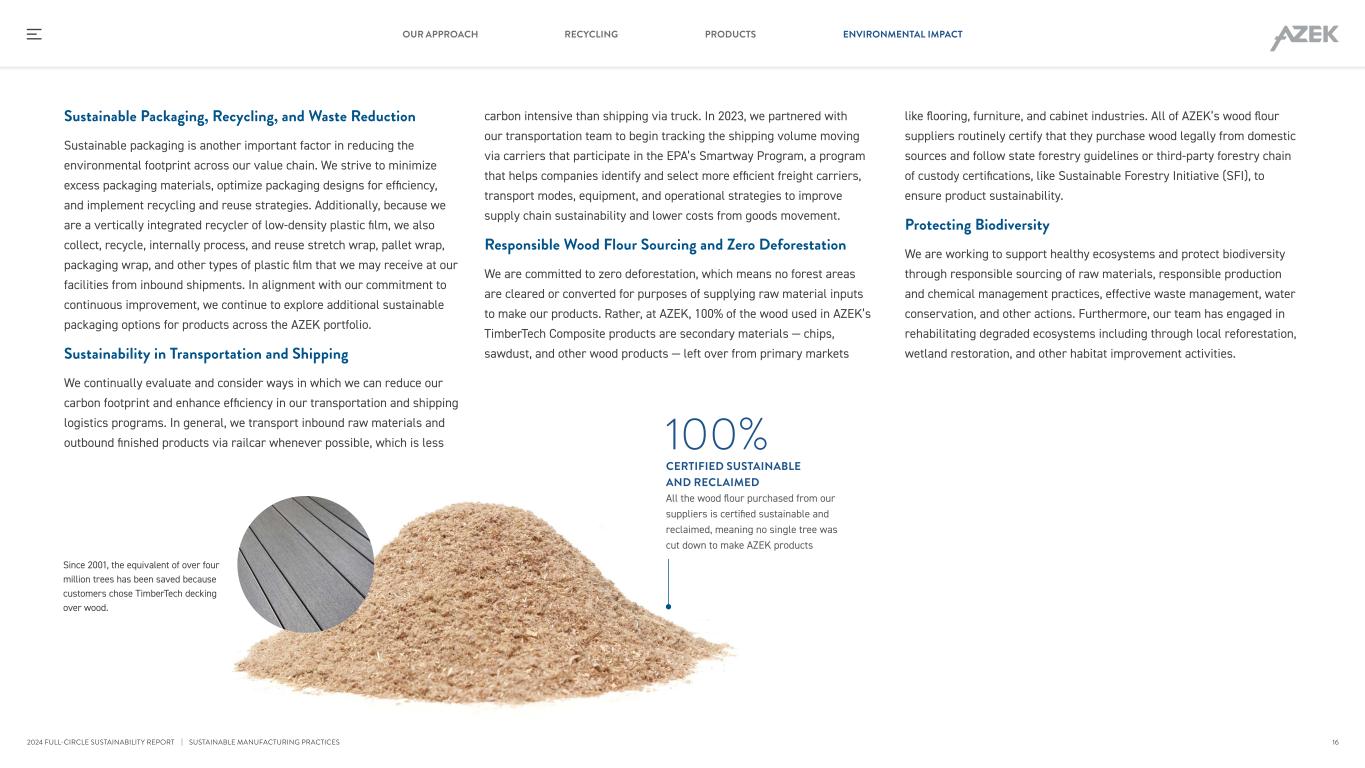 OUR APPROACH RECYCLING PRODUCTS ENVIRONMENTAL IMPACT

AZEK

Sustainable Packaging, Recycling, and Waste Reduction

Sustainable packaging is another important factor in reducing the environmental footprint across our value chain. We strive to minimize excess packaging materials, optimize packaging designs for efficiency, and implement recycling and reuse strategies. Additionally, because we are a vertically integrated recycler of low-density plastic film, we also collect, recycle, internally process, and reuse stretch wrap, pallet wrap, packaging wrap, and other types of plastic film that we may receive at our facilities from inbound shipments. In alignment with our commitment to continuous improvement, we continue to explore additional sustainable packaging options for products across the AZEK portfolio.

Sustainability in Transportation and Shipping

We continually evaluate and consider ways in which we can reduce our carbon footprint and enhance efficiency in our transportation and shipping logistics programs. In general, we transport inbound raw materials and outbound finished products via railcar whenever possible, which is less carbon intensive than shipping via truck. In 2023, we partnered with our transportation team to begin tracking the shipping volume moving via carriers that participate in the EPA's Smartway Program, a program that helps companies identify and select more efficient freight carriers, transport modes, equipment, and operational strategies to improve supply chain sustainability and lower costs from goods movement.

Responsible Wood Flour Sourcing and Zero Deforestation

We are committed to zero deforestation, which means no forest areas are cleared or converted for purposes of supplying raw material inputs to make our products. Rather, at AZEK, 100% of the wood used in AZEK's TimberTech Composite products are secondary materials — chips, sawdust, and other wood products — left over from primary markets like flooring, furniture, and cabinet industries. All of AZEK's wood flour suppliers routinely certify that they purchase wood legally from domestic sources and follow state forestry guidelines or third-party forestry chain of custody certifications, like Sustainable Forestry Initiative (SFI), to ensure product sustainability.

Protecting Biodiversity

We are working to support healthy ecosystems and protect biodiversity through responsible sourcing of raw materials, responsible production and chemical management practices, effective waste management, water conservation, and other actions. Furthermore, our team has engaged in rehabilitating degraded ecosystems including through local reforestation, wetland restoration, and other habitat improvement activities.

100%
CERTIFIED SUSTAINABLE AND RECLAIMED
All the wood flour purchased from our suppliers is certified sustainable and reclaimed, meaning no single tree was cut down to make AZEK products

Since 2001, the equivalent of over four million trees has been saved because customers chose TimberTech decking over wood.

2024 FULL-CIRCLE SUSTAINABILITY REPORT | SUSTAINABLE MANUFACTURING PRACTICES 16